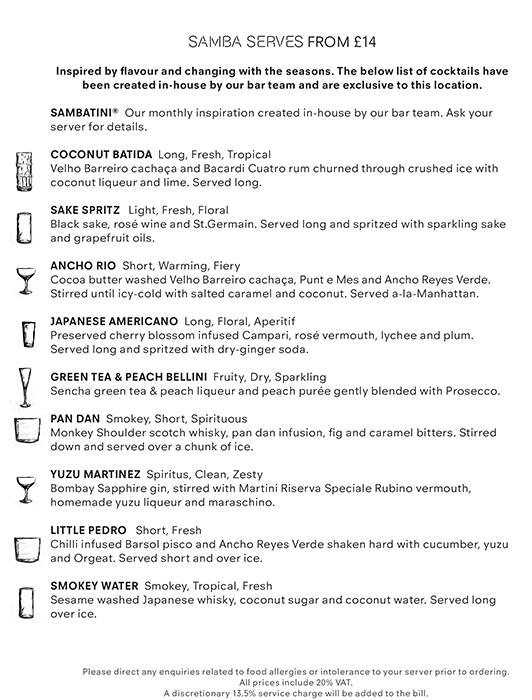 SAMBA SERVES FROM £14

Inspired by flavour and changing with the seasons. The below list of cocktails have been created in-house by our bar team and are exclusive to this location.

SAMBATINI® Our monthly inspiration created in-house by our bar team. Ask your server for details.

COCONUT BATIDA Long, Fresh, Tropical
Velho Barreiro cachaça and Bacardi Cuatro rum churned through crushed ice with coconut liqueur and lime. Served long.

SAKE SPRITZ Light, Fresh, Floral
Black sake, rosé wine and St.Germain. Served long and spritzed with sparkling sake and grapefruit oils.

ANCHO RIO Short, Warming, Fiery
Cocoa butter washed Velho Barreiro cachaça, Punt e Mes and Ancho Reyes Verde. Stirred until icy-cold with salted caramel and coconut. Served a-la-Manhattan.

JAPANESE AMERICANO Long, Floral, Aperitif
Preserved cherry blossom infused Campari, rosé vermouth, lychee and plum. Served long and spritzed with dry-ginger soda.

GREEN TEA & PEACH BELLINI Fruity, Dry, Sparkling
Sencha green tea & peach liqueur and peach purée gently blended with Prosecco.

PAN DAN Smokey, Short, Spirituous
Monkey Shoulder scotch whisky, pan dan infusion, fig and caramel bitters. Stirred down and served over a chunk of ice.

YUZU MARTINEZ Spiritus, Clean, Zesty
Bombay Sapphire gin, stirred with Martini Riserva Speciale Rubino vermouth, homemade yuzu liqueur and maraschino.

LITTLE PEDRO Short, Fresh
Chilli infused Barsol pisco and Ancho Reyes Verde shaken hard with cucumber, yuzu and Orgeat. Served short and over ice.

SMOKEY WATER Smokey, Tropical, Fresh
Sesame washed Japanese whisky, coconut sugar and coconut water. Served long over ice.

Please direct any enquiries related to food allergies or intolerance to your server prior to ordering.
All prices include 20% VAT.
A discretionary 13.5% service charge will be added to the bill.